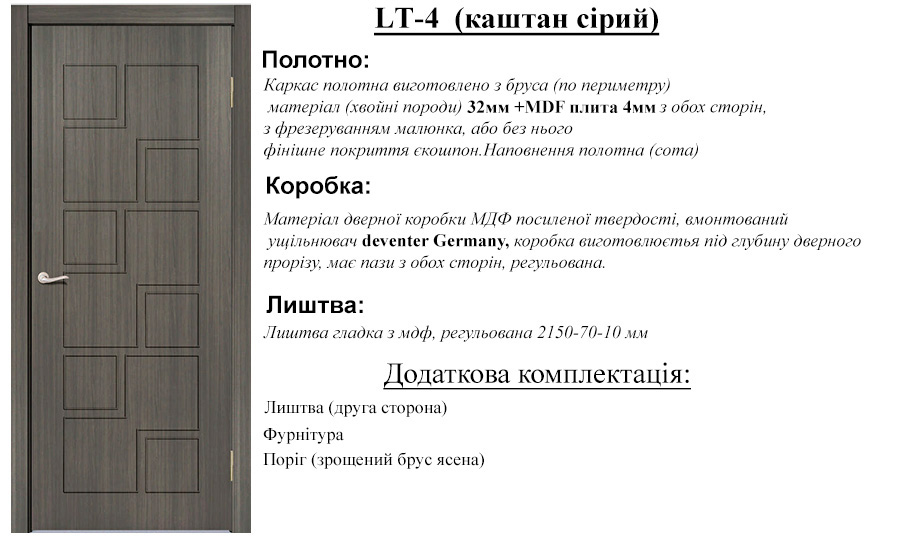 LT-4 (каштан сірий)

Полотно:

Каркас полотна виготовлено з бруса (по периметру) матеріал (хвойні породи) 32мм +MDF плита 4мм з обох сторін, з фрезеруванням малюнка, або без нього фінішне покриття єкошпон.Наповнення полотна (сота)

Коробка:

Матеріал дверної коробки МДФ посиленої твердості, вмонтований ущільнювач deventer Germany, коробка виготовлюється під глубину дверного прорізу, має пази з обох сторін, регульована.

Лиштва:

Лиштва гладка з мдф, регульована 2150-70-10 мм

Додаткова комплектація:

Лиштва (друга сторона)

Фурнітура

Поріг (зрощений брус ясена)